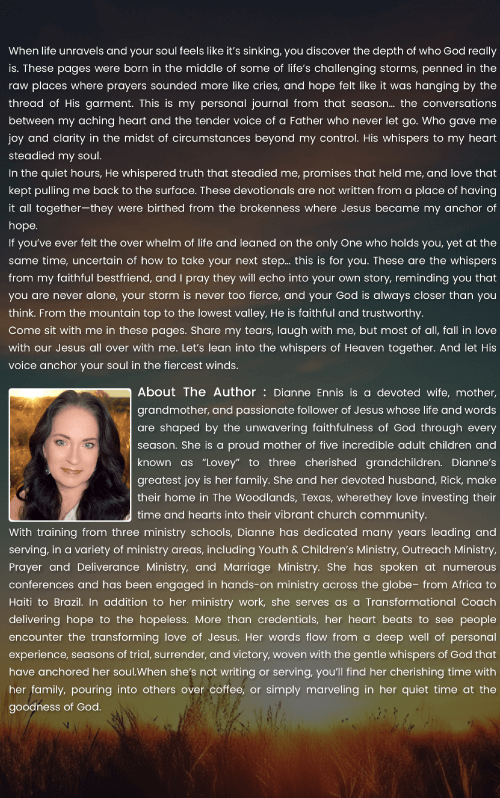 When life unravels and your soul feels like it's sinking, you discover the depth of who God really is. These pages were born in the middle of some of life's challenging storms, penned in the raw places where prayers sounded more like cries, and hope felt like it was hanging by the thread of His garment. This is my personal journal from that season... the conversations between my aching heart and the tender voice of a Father who never let go. Who gave me joy and clarity in the midst of circumstances beyond my control. His whispers to my heart steadied my soul.
In the quiet hours, He whispered truth that steadied me, promises that held me, and love that kept pulling me back to the surface. These devotionals are not written from a place of having it all together—they were birthed from the brokenness where Jesus became my anchor of hope.
If you've ever felt the over whelm of life and leaned on the only One who holds you, yet at the same time, uncertain of how to take your next step... this is for you. These are the whispers from my faithful bestfriend, and I pray they will echo into your own story, reminding you that you are never alone, your storm is never too fierce, and your God is always closer than you think. From the mountain top to the lowest valley, He is faithful and trustworthy.
Come sit with me in these pages. Share my tears, laugh with me, but most of all, fall in love with our Jesus all over with me. Let's lean into the whispers of Heaven together. And let His voice anchor your soul in the fiercest winds.

About The Author : Dianne Ennis is a devoted wife, mother, grandmother, and passionate follower of Jesus whose life and words are shaped by the unwavering faithfulness of God through every season. She is a proud mother of five incredible adult children and known as "Lovey" to three cherished grandchildren. Dianne's greatest joy is her family. She and her devoted husband, Rick, make their home in The Woodlands, Texas, wherethey love investing their time and hearts into their vibrant church community.
With training from three ministry schools, Dianne has dedicated many years leading and serving, in a variety of ministry areas, including Youth & Children's Ministry, Outreach Ministry, Prayer and Deliverance Ministry, and Marriage Ministry. She has spoken at numerous conferences and has been engaged in hands-on ministry across the globe– from Africa to Haiti to Brazil. In addition to her ministry work, she serves as a Transformational Coach delivering hope to the hopeless. More than credentials, her heart beats to see people encounter the transforming love of Jesus. Her words flow from a deep well of personal experience, seasons of trial, surrender, and victory, woven with the gentle whispers of God that have anchored her soul.When she's not writing or serving, you'll find her cherishing time with her family, pouring into others over coffee, or simply marveling in her quiet time at the goodness of God.